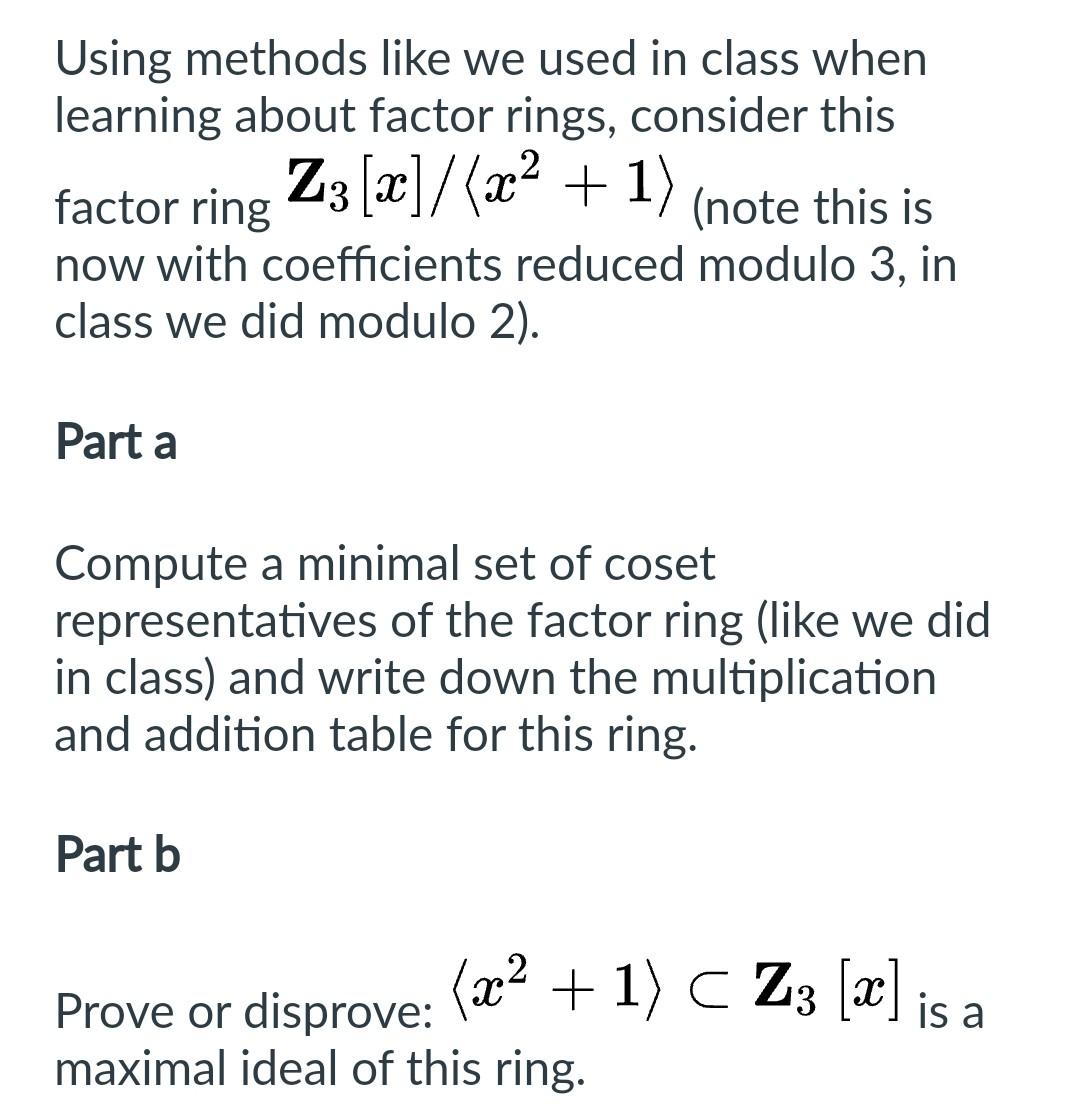 Using methods like we used in class when learning about factor rings, consider this factor ring $\mathbf{Z}_3[x]/\langle x^2+1\rangle$ (note this is now with coefficients reduced modulo 3, in class we did modulo 2).

Part a

Compute a minimal set of coset representatives of the factor ring (like we did in class) and write down the multiplication and addition table for this ring.

Part b

Prove or disprove: $\langle x^2+1\rangle \subset \mathbf{Z}_3[x]$ is a maximal ideal of this ring.